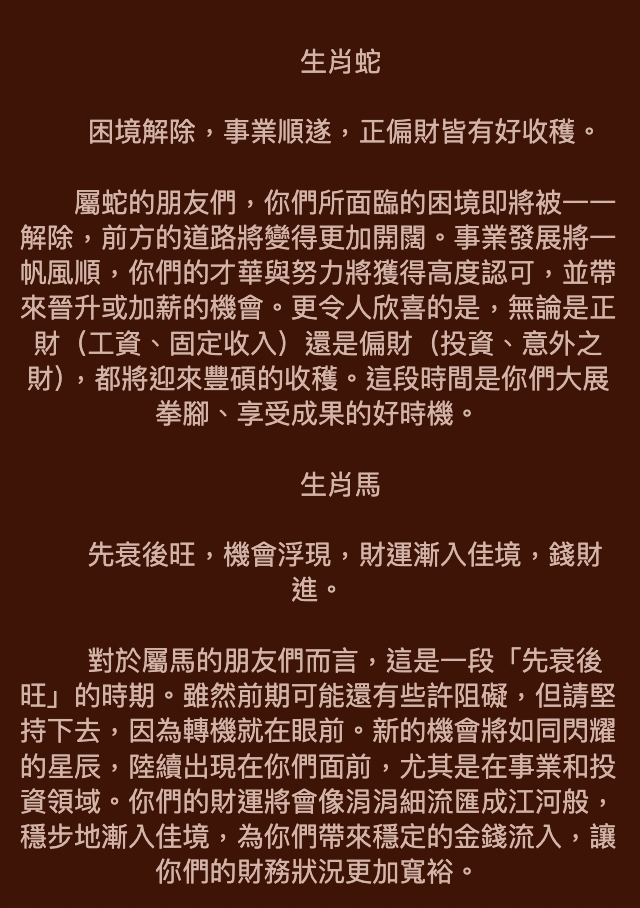 生肖蛇

困境解除，事業順遂，正偏財皆有好收穫。

屬蛇的朋友們，你們所面臨的困境即將被一一解除，前方的道路將變得更加開闊。事業發展將一帆風順，你們的才華與努力將獲得高度認可，並帶來晉升或加薪的機會。更令人欣喜的是，無論是正財（工資、固定收入）還是偏財（投資、意外之財），都將迎來豐碩的收穫。這段時間是你們大展拳腳、享受成果的好時機。

生肖馬

先衰後旺，機會浮現，財運漸入佳境，錢財進。

對於屬馬的朋友們而言，這是一段「先衰後旺」的時期。雖然前期可能還有些許阻礙，但請堅持下去，因為轉機就在眼前。新的機會將如同閃耀的星辰，陸續出現在你們面前，尤其是在事業和投資領域。你們的財運將會像涓涓細流匯成江河般，穩步地漸入佳境，為你們帶來穩定的金錢流入，讓你們的財務狀況更加寬裕。